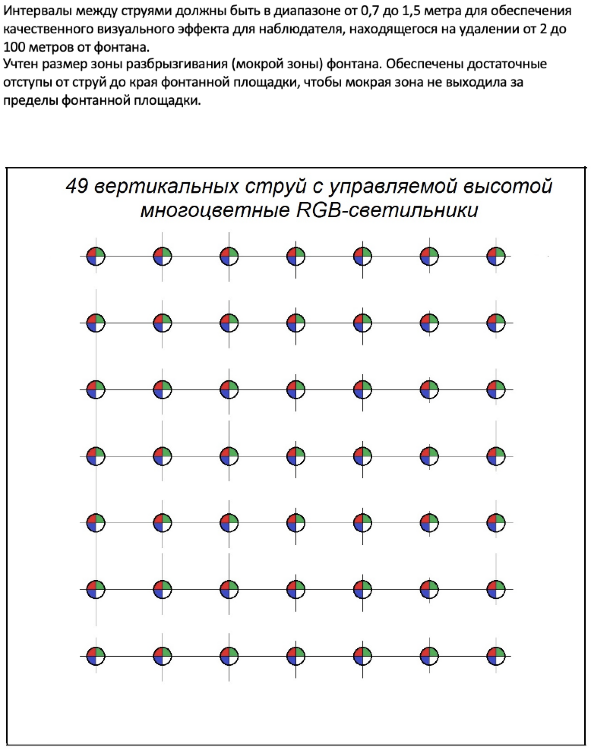 Интервалы между струями должны быть в диапазоне от 0,7 до 1,5 метра для обеспечения качественного визуального эффекта для наблюдателя, находящегося на удалении от 2 до 100 метров от фонтана.
Учтен размер зоны разбрызгивания (мокрой зоны) фонтана. Обеспечены достаточные отступы от струй до края фонтанной площадки, чтобы мокрая зона не выходила за пределы фонтанной площадки.

49 вертикальных струй с управляемой высотой
многоцветные RGB-светильники